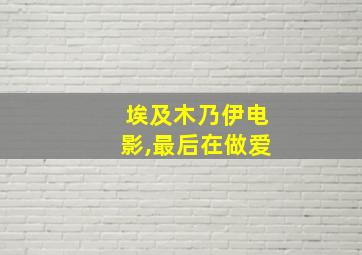 埃及木乃伊电影,最后在做爱